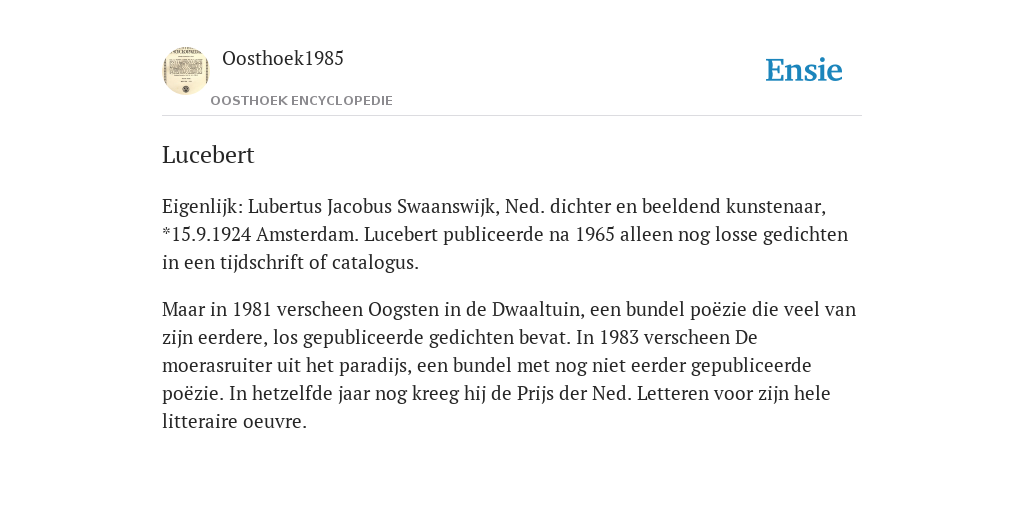 Oosthoek1985

OOSTHOEK ENCYCLOPEDIE

Ensie

Lucebert

Eigenlijk: Lubertus Jacobus Swaanswijk, Ned. dichter en beeldend kunstenaar, *15.9.1924 Amsterdam. Lucebert publiceerde na 1965 alleen nog losse gedichten in een tijdschrift of catalogus.

Maar in 1981 verscheen Oogsten in de Dwaaltuin, een bundel poëzie die veel van zijn eerdere, los gepubliceerde gedichten bevat. In 1983 verscheen De moerasruiter uit het paradijs, een bundel met nog niet eerder gepubliceerde poëzie. In hetzelfde jaar nog kreeg hij de Prijs der Ned. Letteren voor zijn hele litteraire oeuvre.